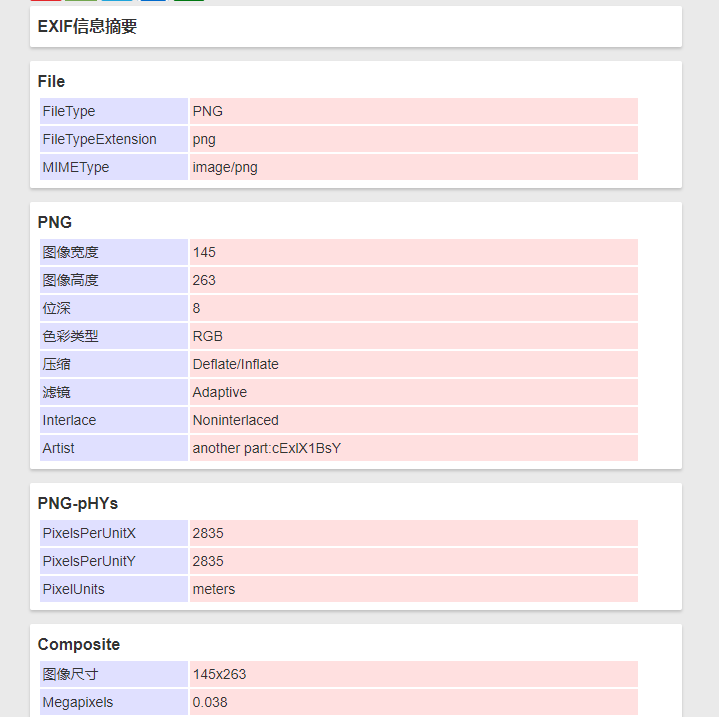 EXIF信息摘要

File

| FileType | PNG |
|---|---|
| FileTypeExtension | png |
| MIMEType | image/png |

PNG

| 图像宽度 | 145 |
|---|---|
| 图像高度 | 263 |
| 位深 | 8 |
| 色彩类型 | RGB |
| 压缩 | Deflate/Inflate |
| 滤镜 | Adaptive |
| Interlace | Noninterlaced |
| Artist | another part:cExlX1BsY |

PNG-pHYs

| PixelsPerUnitX | 2835 |
|---|---|
| PixelsPerUnitY | 2835 |
| PixelUnits | meters |

Composite

| 图像尺寸 | 145x263 |
|---|---|
| Megapixels | 0.038 |